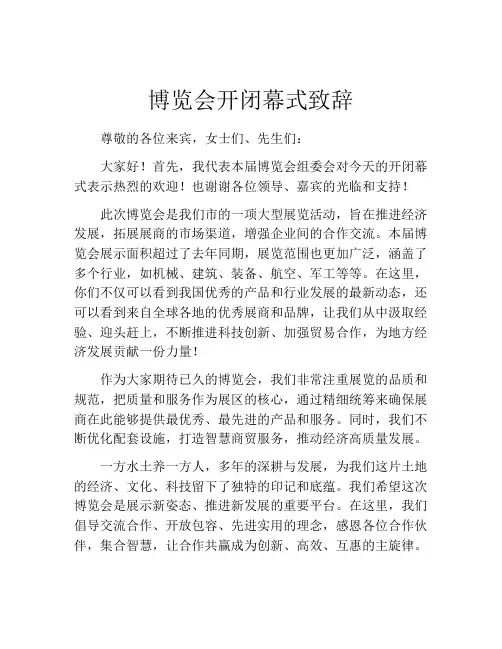 博览会开闭幕式致辞

尊敬的各位来宾，女士们、先生们：

大家好！首先，我代表本届博览会组委会对今天的开闭幕式表示热烈的欢迎！也谢谢各位领导、嘉宾的光临和支持！

此次博览会是我们市的一项大型展览活动，旨在推进经济发展，拓展展商的市场渠道，增强企业间的合作交流。本届博览会展示面积超过了去年同期，展览范围也更加广泛，涵盖了多个行业，如机械、建筑、装备、航空、军工等等。在这里，你们不仅可以看到我国优秀的产品和行业发展的最新动态，还可以看到来自全球各地的优秀展商和品牌，让我们从中汲取经验、迎头赶上，不断推进科技创新、加强贸易合作，为地方经济发展贡献一份力量！

作为大家期待已久的博览会，我们非常注重展览的品质和规范，把质量和服务作为展区的核心，通过精细统筹来确保展商在此能够提供最优秀、最先进的产品和服务。同时，我们不断优化配套设施，打造智慧商贸服务，推动经济高质量发展。

一方水土养一方人，多年的深耕与发展，为我们这片土地的经济、文化、科技留下了独特的印记和底蕴。我们希望这次博览会是展示新姿态、推进新发展的重要平台。在这里，我们倡导交流合作、开放包容、先进实用的理念，感恩各位合作伙伴，集合智慧，让合作共赢成为创新、高效、互惠的主旋律。